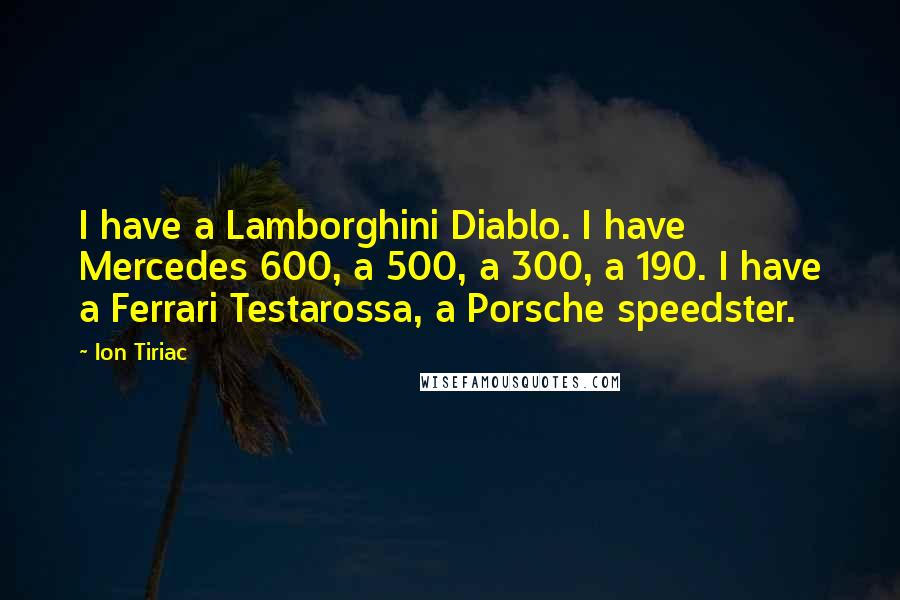 I have a Lamborghini Diablo. I have Mercedes 600, a 500, a 300, a 190. I have a Ferrari Testarossa, a Porsche speedster.

~ Ion Tiriac

WISEFAMOUSQUOTES.COM